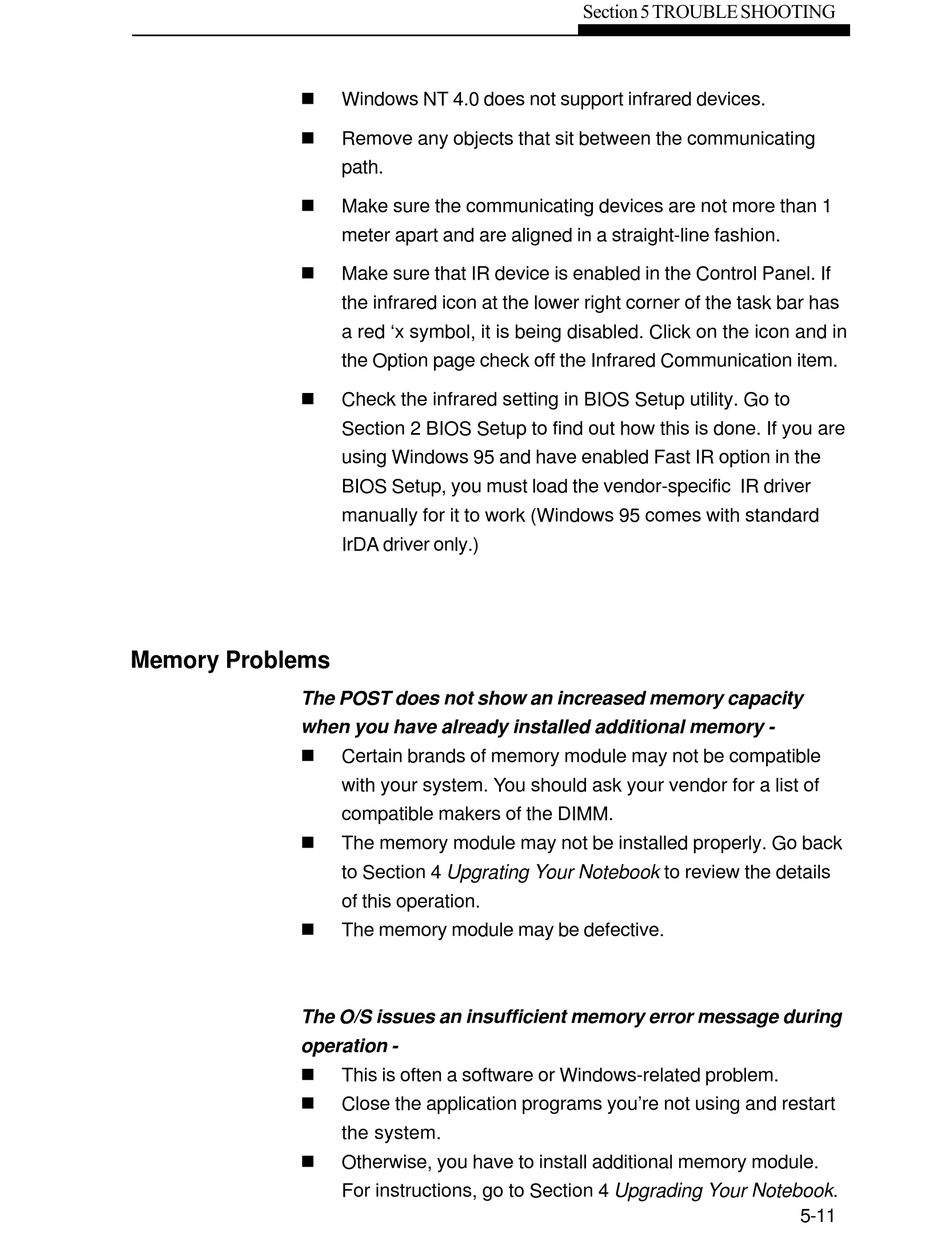 Section 5 TROUBLE SHOOTING

■ Windows NT 4.0 does not support infrared devices.

■ Remove any objects that sit between the communicating path.

■ Make sure the communicating devices are not more than 1 meter apart and are aligned in a straight-line fashion.

■ Make sure that IR device is enabled in the Control Panel. If the infrared icon at the lower right corner of the task bar has a red ‘x symbol, it is being disabled. Click on the icon and in the Option page check off the Infrared Communication item.

■ Check the infrared setting in BIOS Setup utility. Go to Section 2 BIOS Setup to find out how this is done. If you are using Windows 95 and have enabled Fast IR option in the BIOS Setup, you must load the vendor-specific IR driver manually for it to work (Windows 95 comes with standard IrDA driver only.)

Memory Problems

The POST does not show an increased memory capacity when you have already installed additional memory -

■ Certain brands of memory module may not be compatible with your system. You should ask your vendor for a list of compatible makers of the DIMM.

■ The memory module may not be installed properly. Go back to Section 4 Upgrating Your Notebook to review the details of this operation.

■ The memory module may be defective.

The O/S issues an insufficient memory error message during operation -

■ This is often a software or Windows-related problem.

■ Close the application programs you’re not using and restart the system.

■ Otherwise, you have to install additional memory module. For instructions, go to Section 4 Upgrading Your Notebook.

5-11